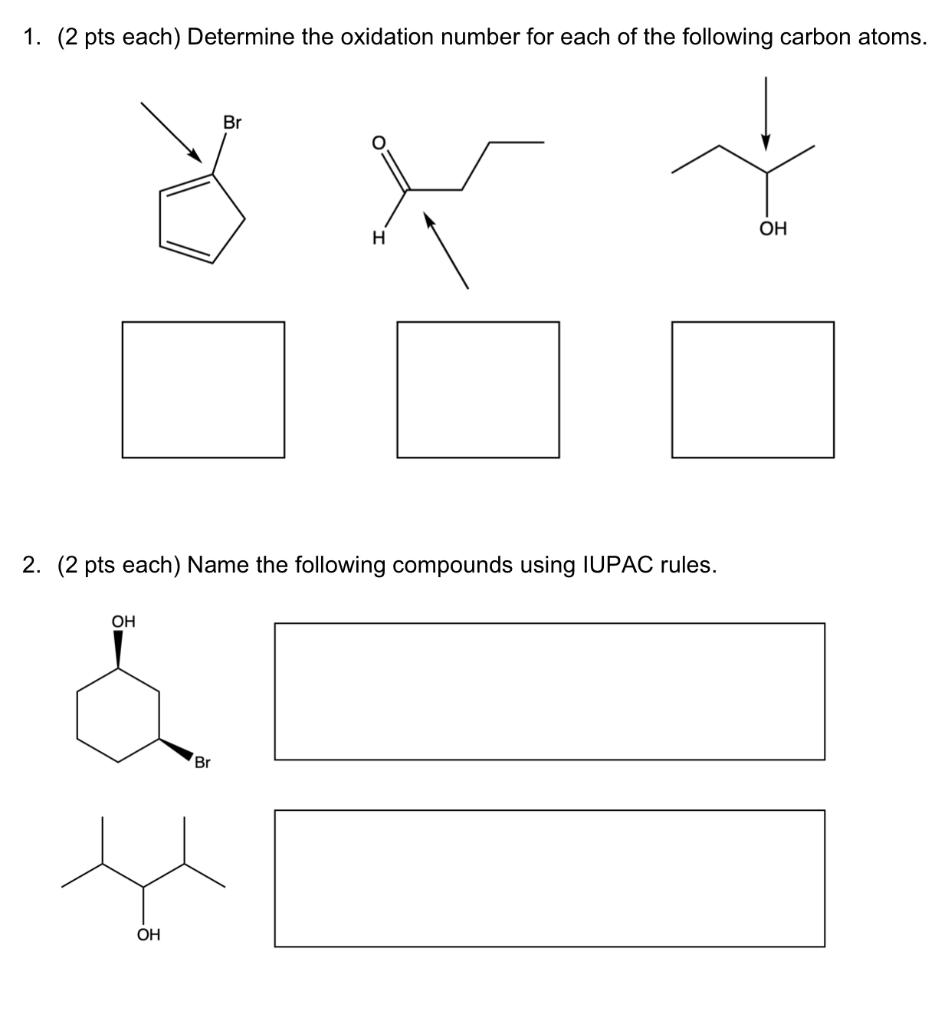 1. (2 pts each) Determine the oxidation number for each of the following carbon atoms.

Br

O

H

OH

2. (2 pts each) Name the following compounds using IUPAC rules.

OH

Br

OH